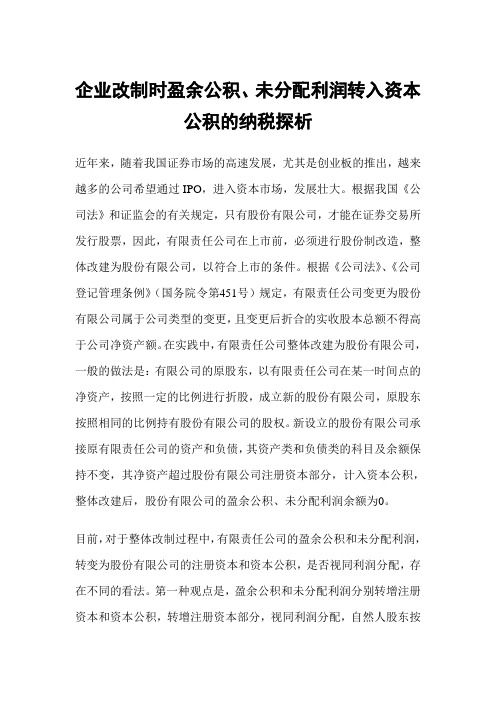 企业改制时盈余公积、未分配利润转入资本公积的纳税探析

近年来，随着我国证券市场的高速发展，尤其是创业板的推出，越来越多的公司希望通过 IPO，进入资本市场，发展壮大。根据我国《公司法》和证监会的有关规定，只有股份有限公司，才能在证券交易所发行股票，因此，有限责任公司在上市前，必须进行股份制改造，整体改建为股份有限公司，以符合上市的条件。根据《公司法》、《公司登记管理条例》（国务院令第451号）规定，有限责任公司变更为股份有限公司属于公司类型的变更，且变更后折合的实收股本总额不得高于公司净资产额。在实践中，有限责任公司整体改建为股份有限公司，一般的做法是：有限公司的原股东，以有限责任公司在某一时间点的净资产，按照一定的比例进行折股，成立新的股份有限公司，原股东按照相同的比例持有股份有限公司的股权。新设立的股份有限公司承接原有限责任公司的资产和负债，其资产类和负债类的科目及余额保持不变，其净资产超过股份有限公司注册资本部分，计入资本公积，整体改建后，股份有限公司的盈余公积、未分配利润余额为0。

目前，对于整体改制过程中，有限责任公司的盈余公积和未分配利润，转变为股份有限公司的注册资本和资本公积，是否视同利润分配，存在不同的看法。第一种观点是，盈余公积和未分配利润分别转增注册资本和资本公积，转增注册资本部分，视同利润分配，自然人股东按